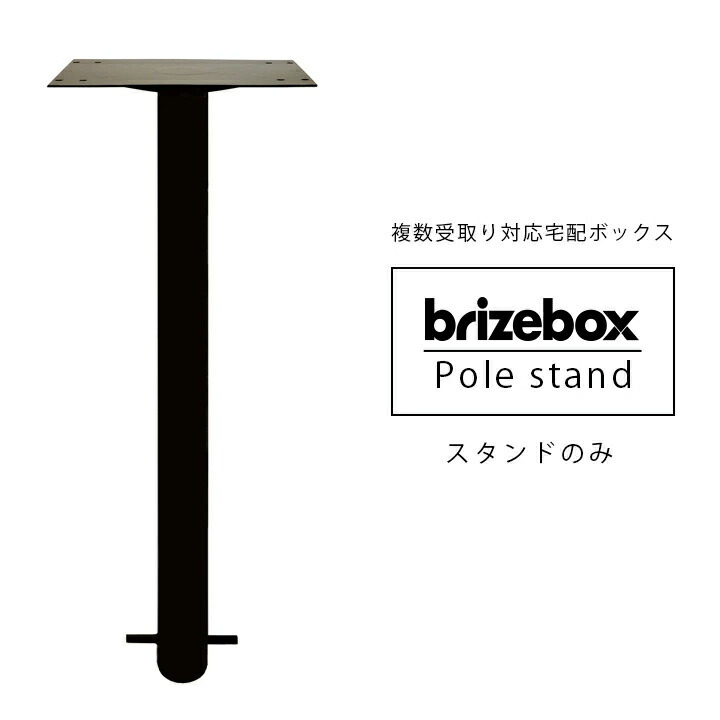 複数受取り対応宅配ボックス

brizebox
Pole stand

スタンドのみ